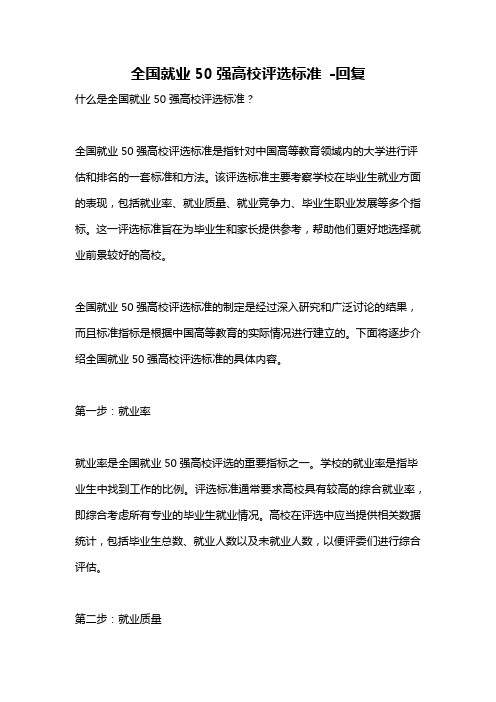 全国就业 50 强高校评选标准 -回复

什么是全国就业 50 强高校评选标准？

全国就业 50 强高校评选标准是指针对中国高等教育领域内的大学进行评估和排名的一套标准和方法。该评选标准主要考察学校在毕业生就业方面的表现，包括就业率、就业质量、就业竞争力、毕业生职业发展等多个指标。这一评选标准旨在为毕业生和家长提供参考，帮助他们更好地选择就业前景较好的高校。

全国就业 50 强高校评选标准的制定是经过深入研究和广泛讨论的结果，而且标准指标是根据中国高等教育的实际情况进行建立的。下面将逐步介绍全国就业 50 强高校评选标准的具体内容。

第一步：就业率

就业率是全国就业 50 强高校评选的重要指标之一。学校的就业率是指毕业生中找到工作的比例。评选标准通常要求高校具有较高的综合就业率，即综合考虑所有专业的毕业生就业情况。高校在评选中应当提供相关数据统计，包括毕业生总数、就业人数以及未就业人数，以便评委们进行综合评估。

第二步：就业质量